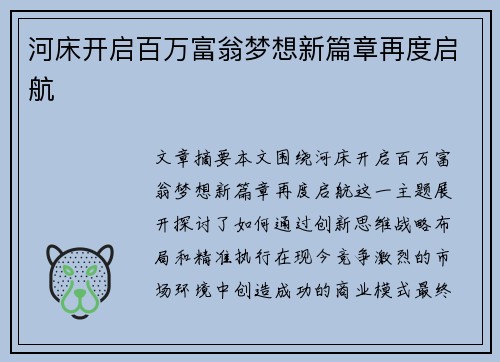 河床开启百万富翁梦想新篇章再度启航

文章摘要本文围绕河床开启百万富翁梦想新篇章再度启航这一主题展开探讨了如何通过创新思维战略布局和精准执行在现今竞争激烈的市场环境中创造成功的商业模式最终